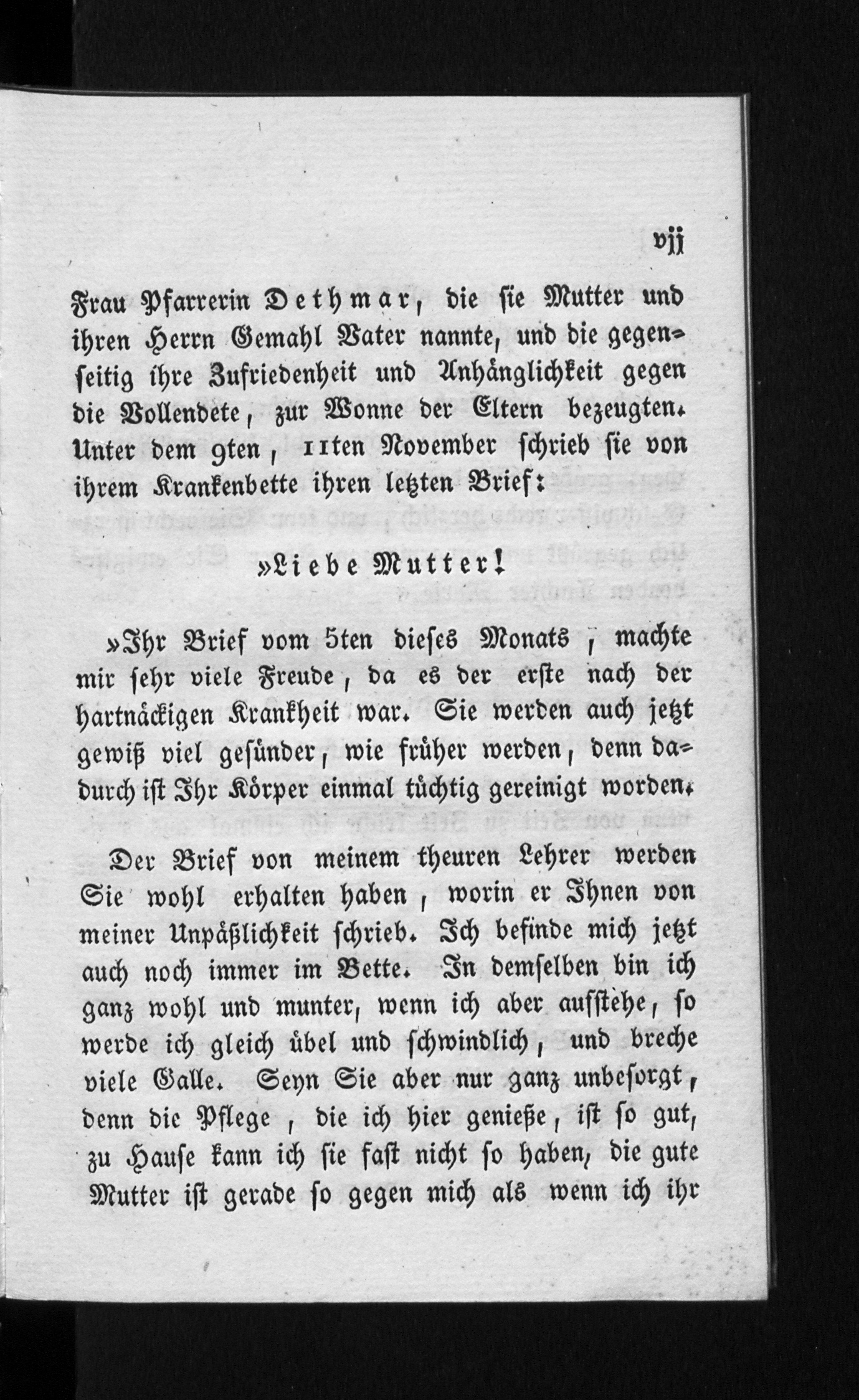 vjj

Frau Pfarrerin Dethmar, die sie Mutter und ihren Herrn Gemahl Vater nannte, und die gegenseitig ihre Zufriedenheit und Anhänglichkeit gegen die Vollendete, zur Wonne der Eltern bezeugten. Unter dem 9ten, 11ten November schrieb sie von ihrem Krankenbette ihren letzten Brief:

»Liebe Mutter!

»Ihr Brief vom 5ten dieses Monats, machte mir sehr viele Freude, da es der erste nach der hartnäckigen Krankheit war. Sie werden auch jetzt gewiß viel gesünder, wie früher werden, denn dadurch ist Ihr Körper einmal tüchtig gereinigt worden.

Der Brief von meinem theuren Lehrer werden Sie wohl erhalten haben, worin er Ihnen von meiner Unpäßlichkeit schrieb. Ich befinde mich jetzt auch noch immer im Bette. In demselben bin ich ganz wohl und munter, wenn ich aber aufstehe, so werde ich gleich übel und schwindlich, und breche viele Galle. Seyn Sie aber nur ganz unbesorgt, denn die Pflege, die ich hier genieße, ist so gut, zu Hause kann ich sie fast nicht so haben, die gute Mutter ist gerade so gegen mich als wenn ich ihr